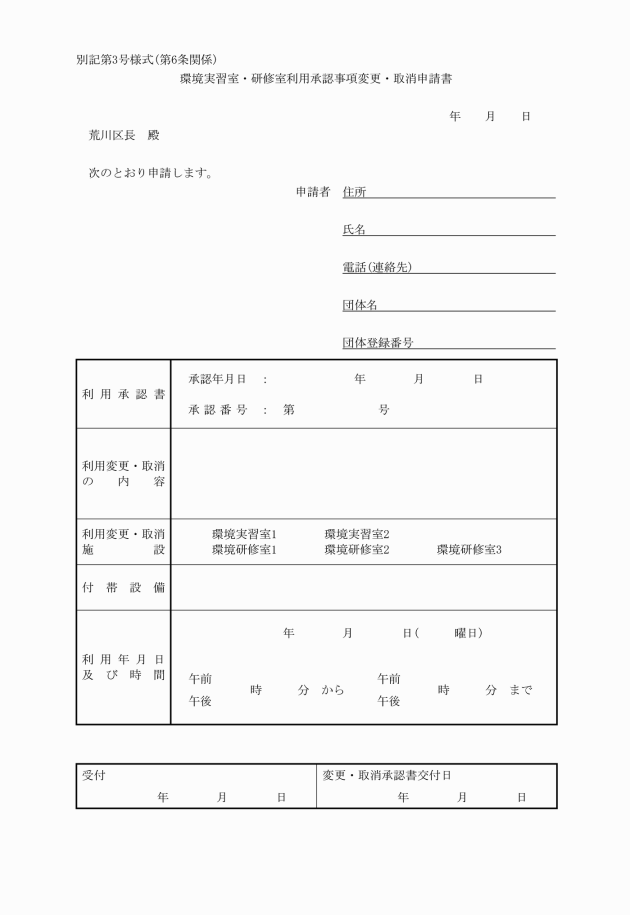 別記第3号様式(第6条関係)

環境実習室・研修室利用承認事項変更・取消申請書

年　月　日

荒川区長　殿

次のとおり申請します。

申請者　住所

氏名

電話(連絡先)

団体名

団体登録番号

| 利用承認書 | 承認年月日　：　　年　　月　　日<br>承認番号　：　第　　　号 |
|---|---|
| 利用変更・取消の内容 | |
| 利用変更・取消施設 | 環境実習室1　環境実習室2<br>環境研修室1　環境研修室2　環境研修室3 |
| 付帯設備 | |
| 利用年月日及び時間 | 年　　月　　日(　　曜日)<br>午前 午後　時　　分　から　午前 午後　時　　分　まで |

| 受付<br>年　　月　　日 | 変更・取消承認書交付日<br>年　　月　　日 |
|---|---|